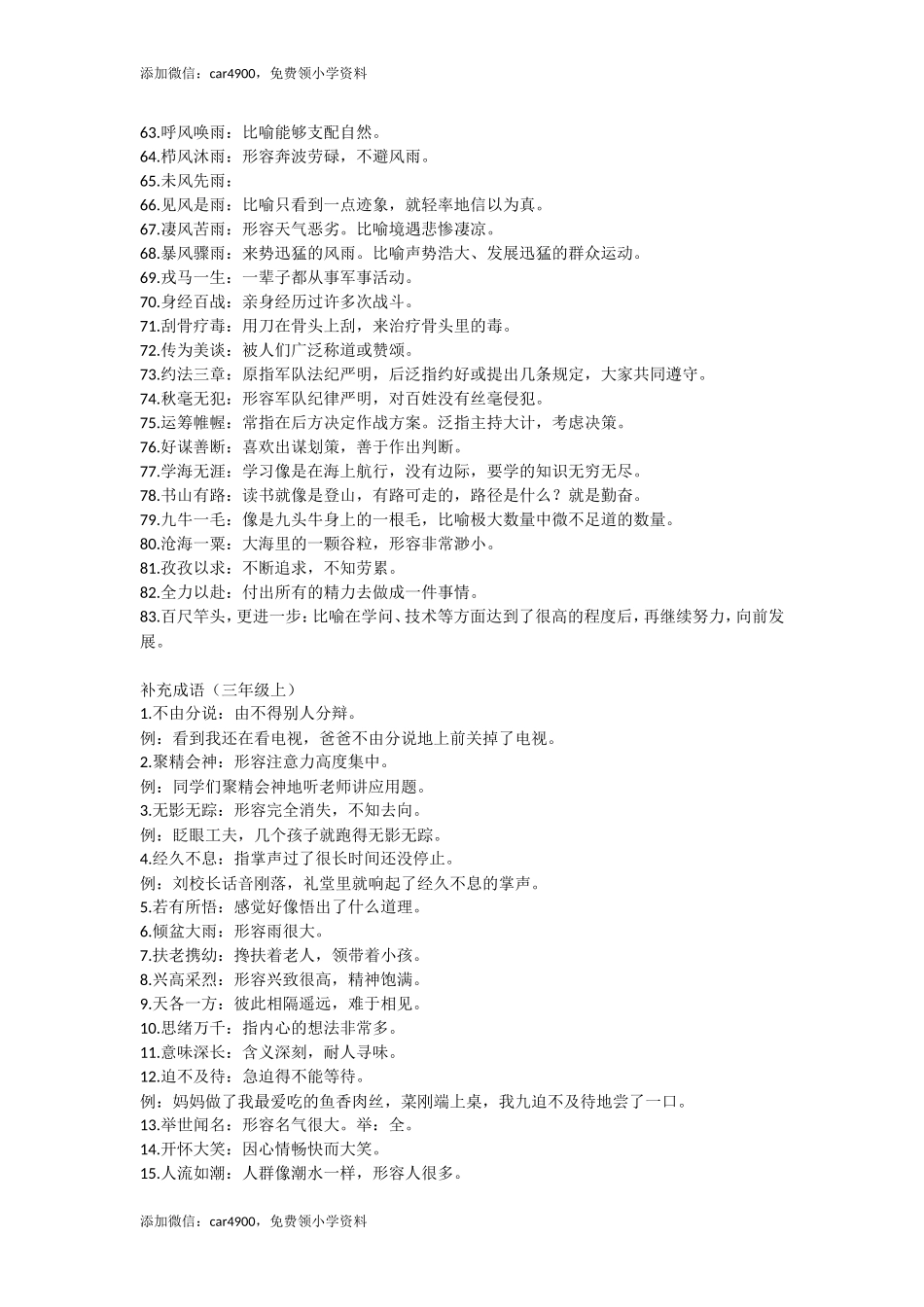 添加微信：car4900，免费领小学资料

63.呼风唤雨：比喻能够支配自然。
64.栉风沐雨：形容奔波劳碌，不避风雨。
65.未风先雨：
66.见风是雨：比喻只看到一点迹象，就轻率地信以为真。
67.凄风苦雨：形容天气恶劣。比喻境遇悲惨凄凉。
68.暴风骤雨：来势迅猛的风雨。比喻声势浩大、发展迅猛的群众运动。
69.戎马一生：一辈子都从事军事活动。
70.身经百战：亲身经历过许多次战斗。
71.刮骨疗毒：用刀在骨头上刮，来治疗骨头里的毒。
72.传为美谈：被人们广泛称道或赞颂。
73.约法三章：原指军队法纪严明，后泛指约好或提出几条规定，大家共同遵守。
74.秋毫无犯：形容军队纪律严明，对百姓没有丝毫侵犯。
75.运筹帷幄：常指在后方决定作战方案。泛指主持大计，考虑决策。
76.好谋善断：喜欢出谋划策，善于作出判断。
77.学海无涯：学习像是在海上航行，没有边际，要学的知识无穷无尽。
78.书山有路：读书就像是登山，有路可走的，路径是什么？就是勤奋。
79.九牛一毛：像是九头牛身上的一根毛，比喻极大数量中微不足道的数量。
80.沧海一粟：大海里的一颗谷粒，形容非常渺小。
81.孜孜以求：不断追求，不知劳累。
82.全力以赴：付出所有的精力去做成一件事情。
83.百尺竿头，更进一步：比喻在学问、技术等方面达到了很高的程度后，再继续努力，向前发展。

补充成语（三年级上）
1.不由分说：由不得别人分辩。
例：看到我还在看电视，爸爸不由分说地上前关掉了电视。
2.聚精会神：形容注意力高度集中。
例：同学们聚精会神地听老师讲应用题。
3.无影无踪：形容完全消失，不知去向。
例：眨眼工夫，几个孩子就跑得无影无踪。
4.经久不息：指掌声过了很长时间还没停止。
例：刘校长话音刚落，礼堂里就响起了经久不息的掌声。
5.若有所悟：感觉好像悟出了什么道理。
6.倾盆大雨：形容雨很大。
7.扶老携幼：搀扶着老人，领带着小孩。
8.兴高采烈：形容兴致很高，精神饱满。
9.天各一方：彼此相隔遥远，难于相见。
10.思绪万千：指内心的想法非常多。
11.意味深长：含义深刻，耐人寻味。
12.迫不及待：急迫得不能等待。
例：妈妈做了我最爱吃的鱼香肉丝，菜刚端上桌，我九迫不及待地尝了一口。
13.举世闻名：形容名气很大。举：全。
14.开怀大笑：因心情畅快而大笑。
15.人流如潮：人群像潮水一样，形容人很多。

添加微信：car4900，免费领小学资料